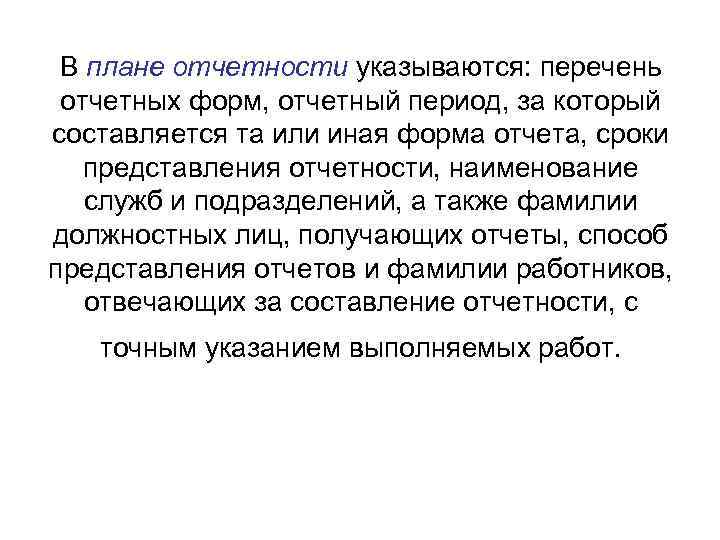 В плане отчетности указываются: перечень отчетных форм, отчетный период, за который составляется та или иная форма отчета, сроки представления отчетности, наименование служб и подразделений, а также фамилии должностных лиц, получающих отчеты, способ представления отчетов и фамилии работников, отвечающих за составление отчетности, с точным указанием выполняемых работ.